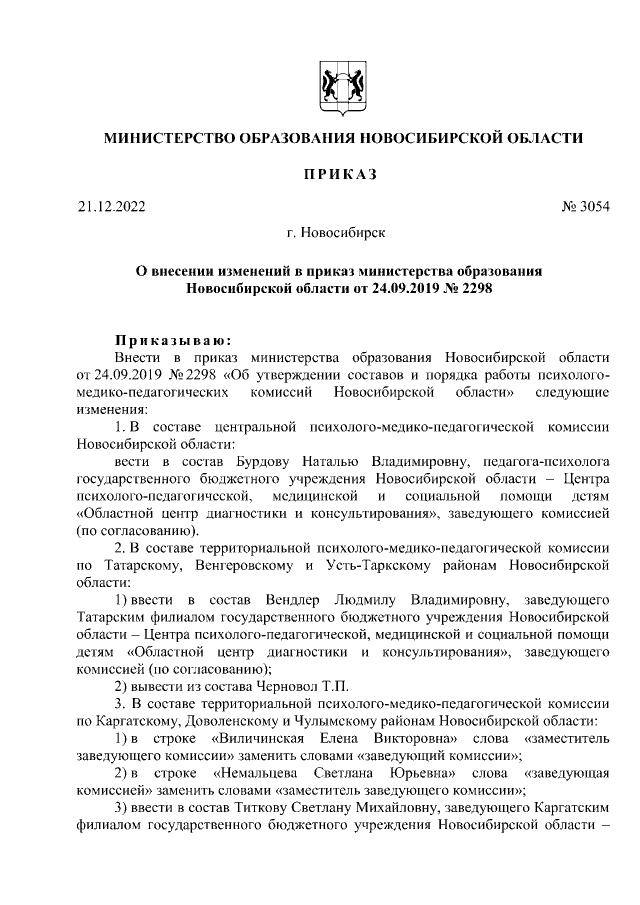 МИНИСТЕРСТВО ОБРАЗОВАНИЯ НОВОСИБИРСКОЙ ОБЛАСТИ

ПРИКАЗ

21.12.2022

№ 3054

г. Новосибирск

О внесении изменений в приказ министерства образования Новосибирской области от 24.09.2019 № 2298

Приказываю:

Внести в приказ министерства образования Новосибирской области от 24.09.2019 № 2298 «Об утверждении составов и порядка работы психолого-медико-педагогических комиссий Новосибирской области» следующие изменения:

1. В составе центральной психолого-медико-педагогической комиссии Новосибирской области:

вести в состав Бурдову Наталью Владимировну, педагога-психолога государственного бюджетного учреждения Новосибирской области – Центра психолого-педагогической, медицинской и социальной помощи детям «Областной центр диагностики и консультирования», заведующего комиссией (по согласованию).

2. В составе территориальной психолого-медико-педагогической комиссии по Татарскому, Венгеровскому и Усть-Таркскому районам Новосибирской области:

1) ввести в состав Вендлер Людмилу Владимировну, заведующего Татарским филиалом государственного бюджетного учреждения Новосибирской области – Центра психолого-педагогической, медицинской и социальной помощи детям «Областной центр диагностики и консультирования», заведующего комиссией (по согласованию);

2) вывести из состава Черновол Т.П.

3. В составе территориальной психолого-медико-педагогической комиссии по Каргатскому, Доволенскому и Чулымскому районам Новосибирской области:

1) в строке «Виличинская Елена Викторовна» слова «заместитель заведующего комиссии» заменить словами «заведующий комиссии»;

2) в строке «Немальцева Светлана Юрьевна» слова «заведующая комиссией» заменить словами «заместитель заведующего комиссии»;

3) ввести в состав Титкову Светлану Михайловну, заведующего Каргатским филиалом государственного бюджетного учреждения Новосибирской области –